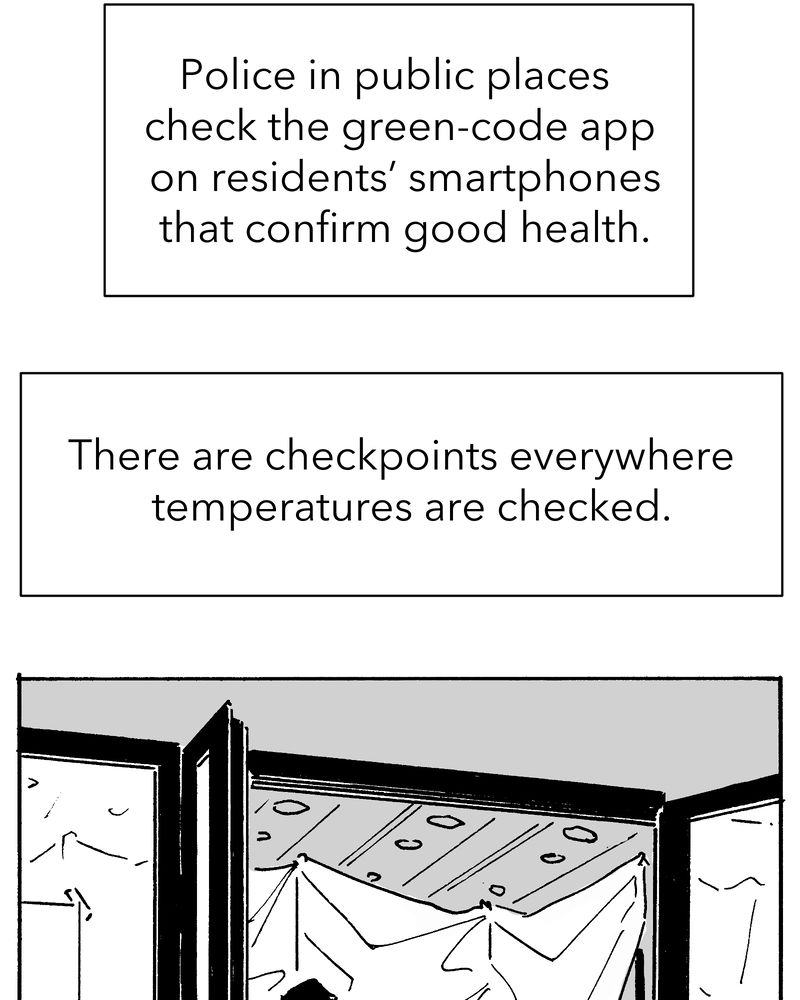 Police in public places check the green-code app on residents' smartphones that confirm good health.

There are checkpoints everywhere temperatures are checked.